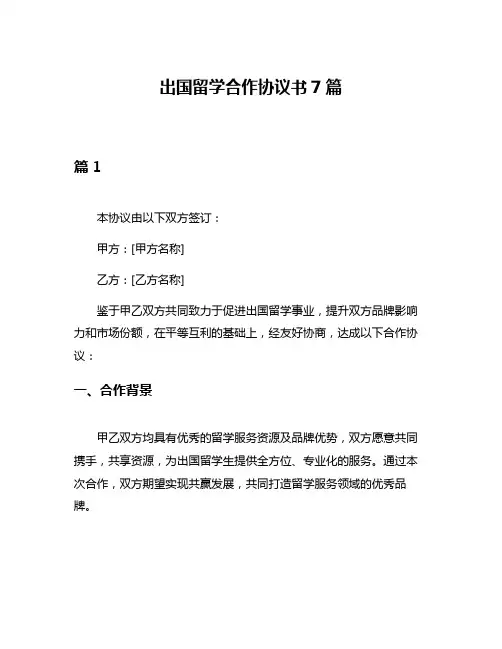 出国留学合作协议书 7 篇

篇 1

本协议由以下双方签订：

甲方：[甲方名称]

乙方：[乙方名称]

鉴于甲乙双方共同致力于促进出国留学事业，提升双方品牌影响力和市场份额，在平等互利的基础上，经友好协商，达成以下合作协议：

一、合作背景

甲乙双方均具有优秀的留学服务资源及品牌优势，双方愿意共同携手，共享资源，为出国留学生提供全方位、专业化的服务。通过本次合作，双方期望实现共赢发展，共同打造留学服务领域的优秀品牌。